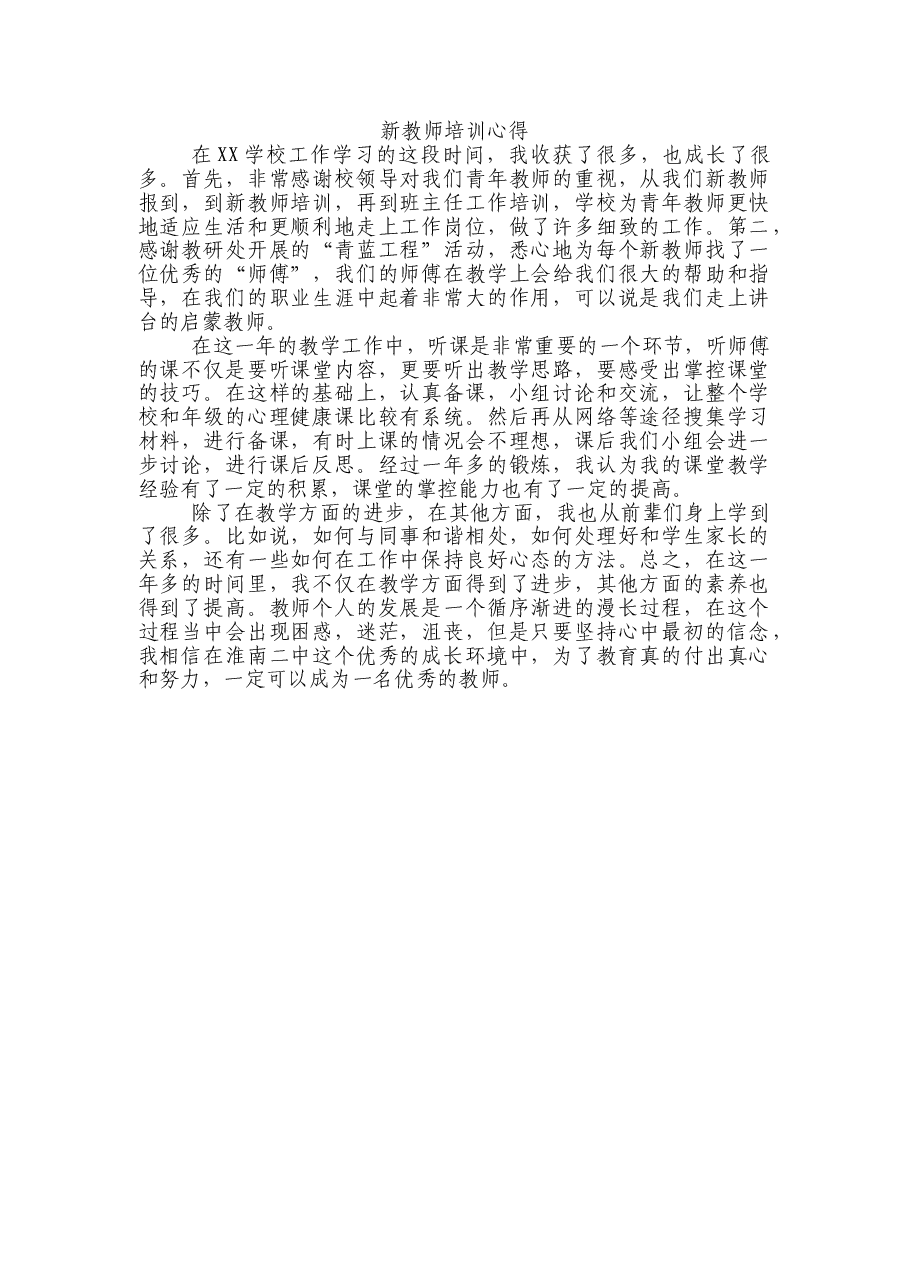 新教师培训心得

在XX学校工作学习的这段时间，我收获了很多，也成长了很多。首先，非常感谢校领导对我们青年教师的重视，从我们新教师报到，到新教师培训，再到班主任工作培训，学校为青年教师更快地适应生活和更顺利地走上工作岗位，做了许多细致的工作。第二，感谢教研处开展的“青蓝工程”活动，悉心地为每个新教师找了一位优秀的“师傅”，我们的师傅在教学上会给我们很大的帮助和指导，在我们的职业生涯中起着非常大的作用，可以说是我们走上讲台的启蒙教师。

在这一年的教学工作中，听课是非常重要的一个环节，听师傅的课不仅是要听课堂内容，更要听出教学思路，要感受出掌控课堂的技巧。在这样的基础上，认真备课，小组讨论和交流，让整个学校和年级的心理健康课比较有系统。然后再从网络等途径搜集学习材料，进行备课，有时上课的情况会不理想，课后我们小组会进一步讨论，进行课后反思。经过一年多的锻炼，我认为我的课堂教学经验有了一定的积累，课堂的掌控能力也有了一定的提高。

除了在教学方面的进步，在其他方面，我也从前辈们身上学到了很多。比如说，如何与同事和谐相处，如何处理好和学生家长的关系，还有一些如何在工作中保持良好心态的方法。总之，在这一年多的时间里，我不仅在教学方面得到了进步，其他方面的素养也得到了提高。教师个人的发展是一个循序渐进的漫长过程，在这个过程当中会出现困惑，迷茫，沮丧，但是只要坚持心中最初的信念，我相信在淮南二中这个优秀的成长环境中，为了教育真的付出真心和努力，一定可以成为一名优秀的教师。